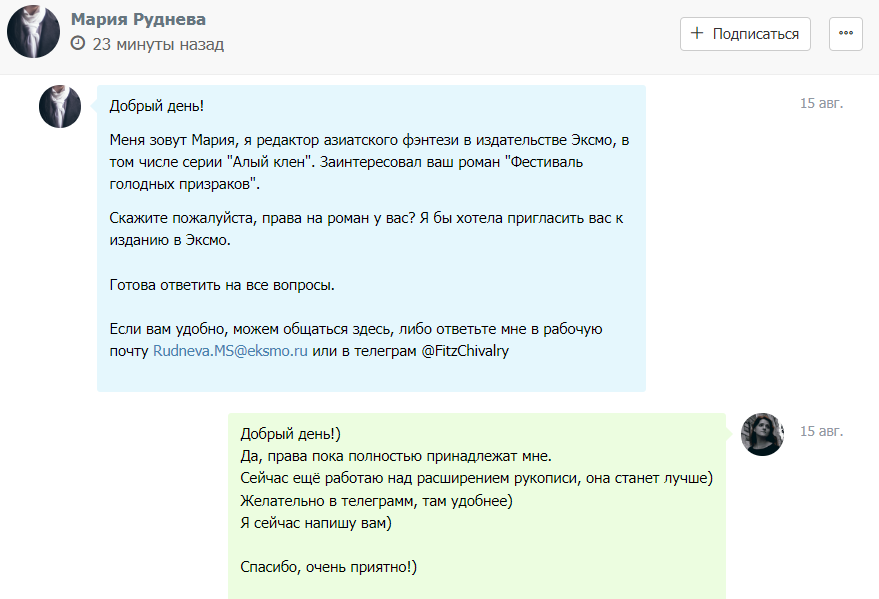 Мария Руднева
23 минуты назад

+ Подписаться

•••

Добрый день!

Меня зовут Мария, я редактор азиатского фэнтези в издательстве Эксмо, в том числе серии "Алый клен". Заинтересовал ваш роман "Фестиваль голодных призраков".

Скажите пожалуйста, права на роман у вас? Я бы хотела пригласить вас к изданию в Эксмо.

Готова ответить на все вопросы.

Если вам удобно, можем общаться здесь, либо ответьте мне в рабочую почту Rudneva.MS@eksmo.ru или в телеграм @FitzChivalry

15 авг.

Добрый день!)
Да, права пока полностью принадлежат мне.
Сейчас ещё работаю над расширением рукописи, она станет лучше)
Желательно в телеграмм, там удобнее)
Я сейчас напишу вам)

Спасибо, очень приятно!)

15 авг.